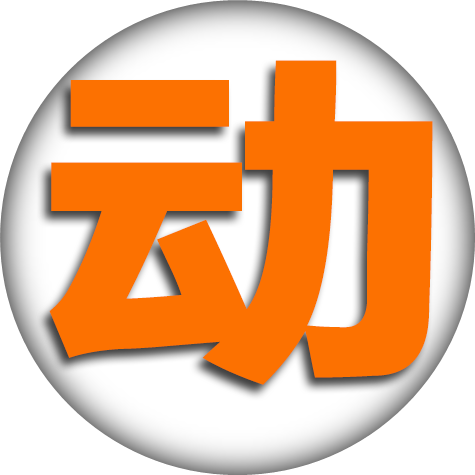 动